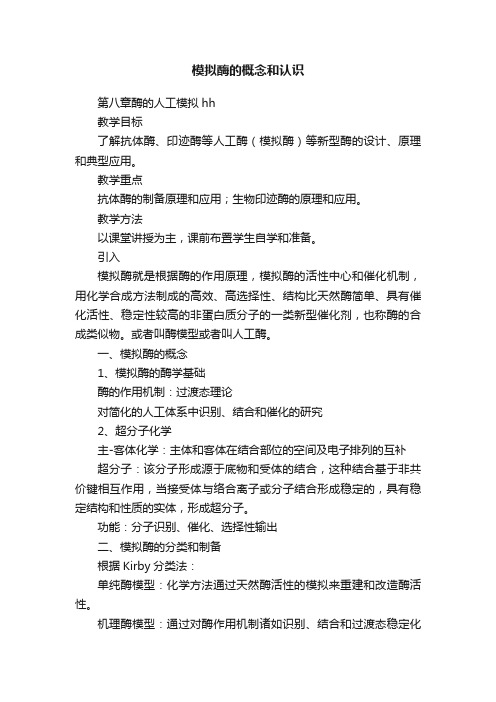 模拟酶的概念和认识

第八章酶的人工模拟 hh

教学目标

了解抗体酶、印迹酶等人工酶（模拟酶）等新型酶的设计、原理和典型应用。

教学重点

抗体酶的制备原理和应用；生物印迹酶的原理和应用。

教学方法

以课堂讲授为主，课前布置学生自学和准备。

引入

模拟酶就是根据酶的作用原理，模拟酶的活性中心和催化机制，用化学合成方法制成的高效、高选择性、结构比天然酶简单、具有催化活性、稳定性较高的非蛋白质分子的一类新型催化剂，也称酶的合成类似物。或者叫酶模型或者叫人工酶。

一、模拟酶的概念

1、模拟酶的酶学基础

酶的作用机制：过渡态理论

对简化的人工体系中识别、结合和催化的研究

2、超分子化学

主-客体化学：主体和客体在结合部位的空间及电子排列的互补

超分子：该分子形成源于底物和受体的结合，这种结合基于非共价键相互作用，当接受体与络合离子或分子结合形成稳定的，具有稳定结构和性质的实体，形成超分子。

功能：分子识别、催化、选择性输出

二、模拟酶的分类和制备

根据 Kirby 分类法：

单纯酶模型：化学方法通过天然酶活性的模拟来重建和改造酶活性。

机理酶模型：通过对酶作用机制诸如识别、结合和过渡态稳定化